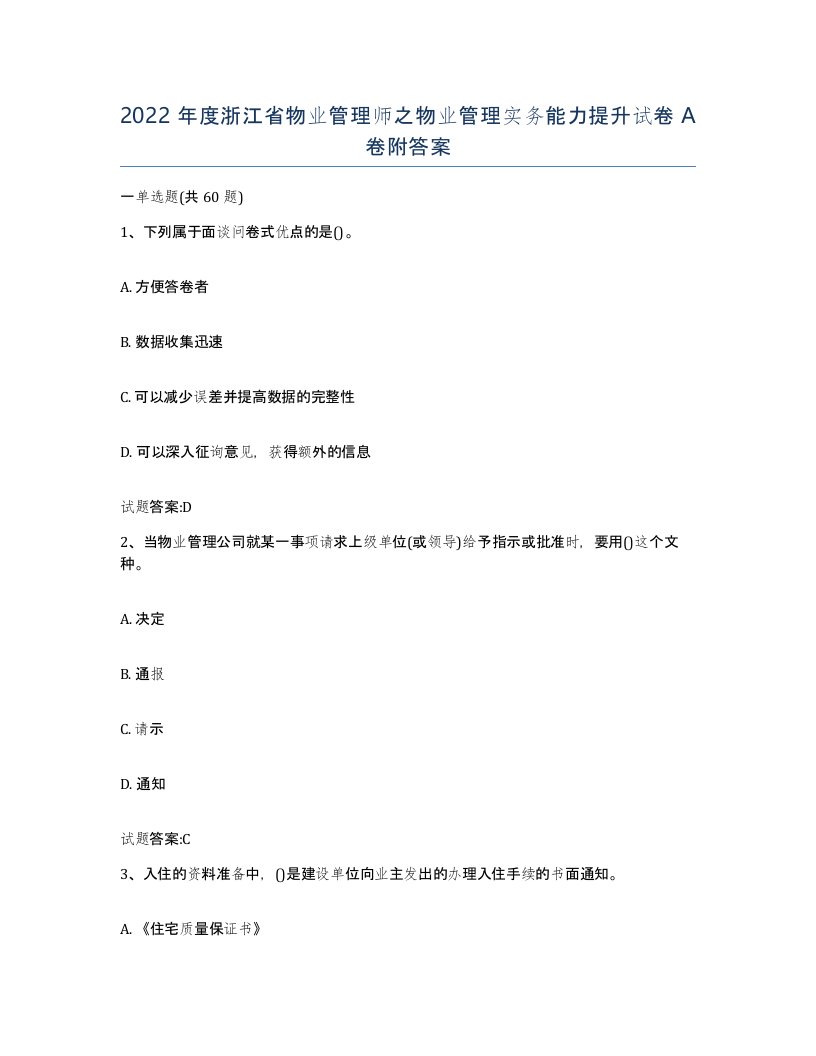 2022 年度浙江省物业管理师之物业管理实务能力提升试卷 A 卷附答案

一单选题(共 60 题)

1、下列属于面谈问卷式优点的是()。

A. 方便答卷者

B. 数据收集迅速

C. 可以减少误差并提高数据的完整性

D. 可以深入征询意见，获得额外的信息

试题答案:D

2、当物业管理公司就某一事项请求上级单位(或领导)给予指示或批准时，要用()这个文种。

A. 决定

B. 通报

C. 请示

D. 通知

试题答案:C

3、入住的资料准备中，()是建设单位向业主发出的办理入住手续的书面通知。

A. 《住宅质量保证书》